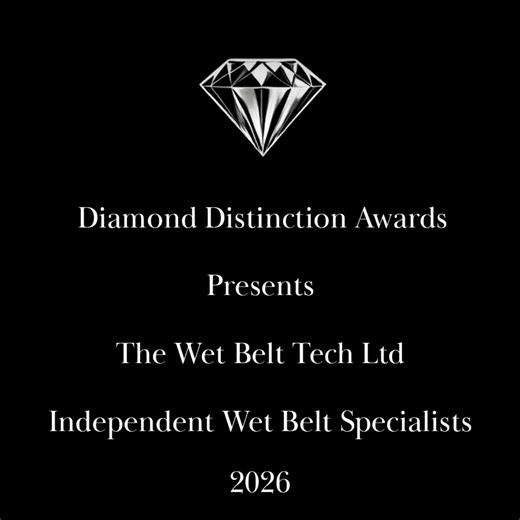 Diamond Distinction Awards

Presents

The Wet Belt Tech Ltd

Independent Wet Belt Specialists

2026